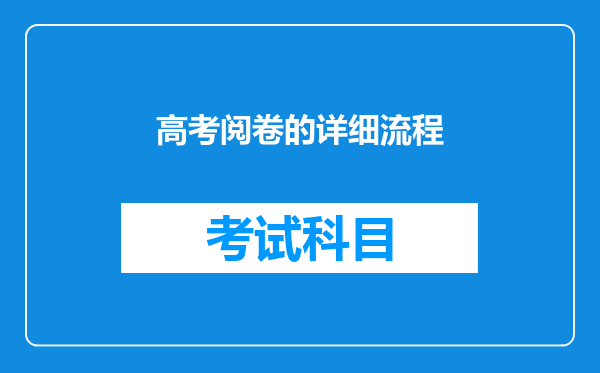 高考阅卷的详细流程

考试科目